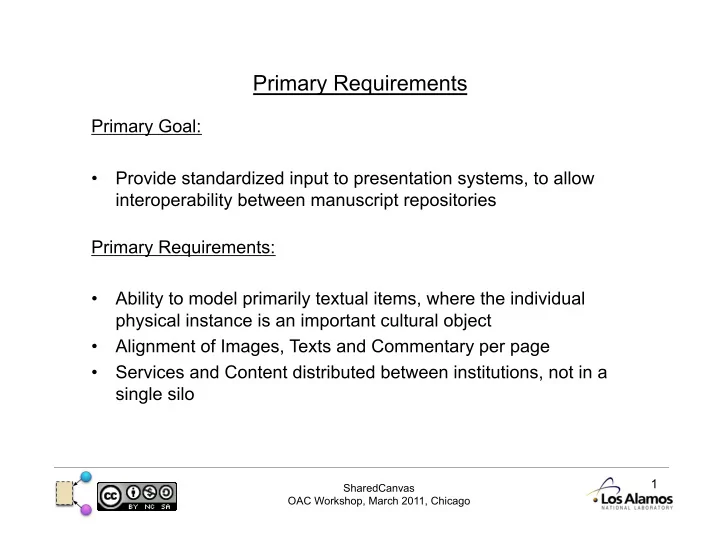 Primary Requirements

Primary Goal:

• Provide standardized input to presentation systems, to allow interoperability between manuscript repositories

Primary Requirements:

• Ability to model primarily textual items, where the individual physical instance is an important cultural object
• Alignment of Images, Texts and Commentary per page
• Services and Content distributed between institutions, not in a single silo

cc BY NC SA

SharedCanvas
OAC Workshop, March 2011, Chicago

1

Los Alamos
NATIONAL LABORATORY